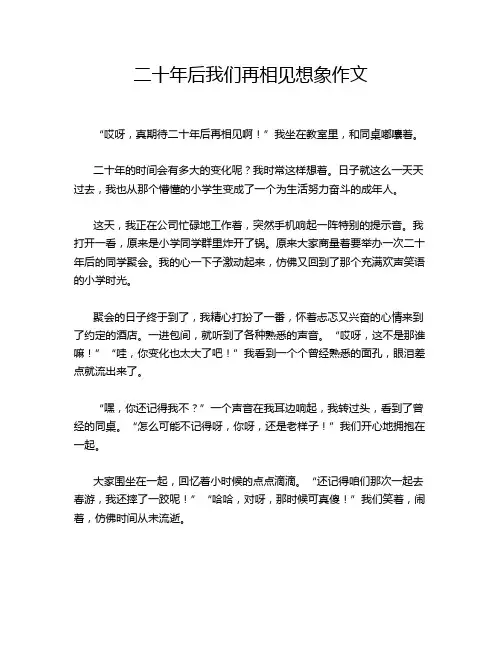 二十年后我们再相见想象作文

“哎呀，真期待二十年后再相见啊！”我坐在教室里，和同桌嘟囔着。

二十年的时间会有多大的变化呢？我时常这样想着。日子就这么一天天过去，我也从那个懵懂的小学生变成了一个为生活努力奋斗的成年人。

这天，我正在公司忙碌地工作着，突然手机响起一阵特别的提示音。我打开一看，原来是小学同学群里炸开了锅。原来大家商量着要举办一次二十年后的同学聚会。我的心一下子激动起来，仿佛又回到了那个充满欢声笑语的小学时光。

聚会的日子终于到了，我精心打扮了一番，怀着忐忑又兴奋的心情来到了约定的酒店。一进包间，就听到了各种熟悉的声音。“哎呀，这不是那谁嘛！”“哇，你变化也太大了吧！”我看到一个个曾经熟悉的面孔，眼泪差点就流出来了。

“嘿，你还记得我不？”一个声音在我耳边响起，我转过头，看到了曾经的同桌。“怎么可能不记得呀，你呀，还是老样子！”我们开心地拥抱在一起。

大家围坐在一起，回忆着小时候的点点滴滴。“还记得咱们那次一起去春游，我还摔了一跤呢！”“哈哈，对呀，那时候可真傻！”我们笑着，闹着，仿佛时间从未流逝。